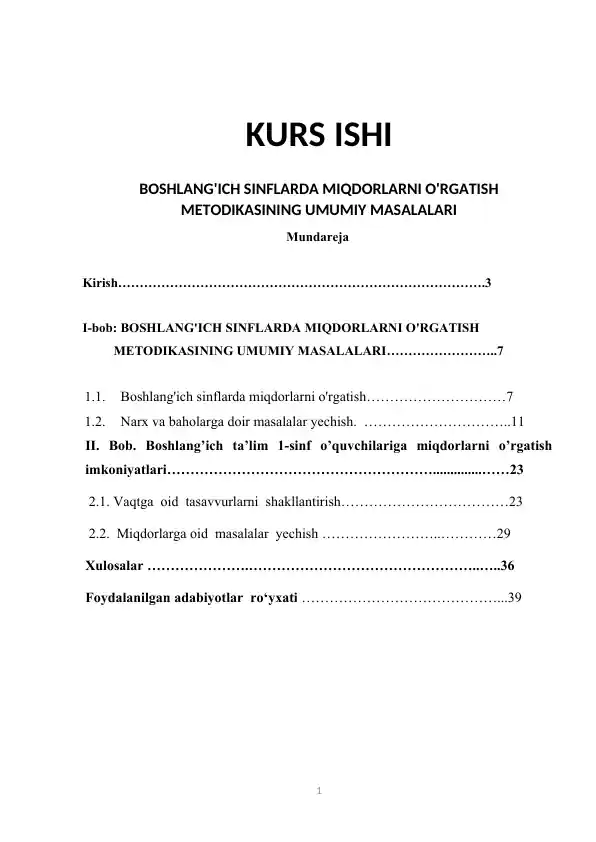 KURS ISHI

BOSHLANG'ICH SINFLARDA MIQDORLARNI O'RGATISH METODIKASINING UMUMIY MASALALARI

Mundareja

Kirish 3

I-bob: BOSHLANG'ICH SINFLARDA MIQDORLARNI O'RGATISH METODIKASINING UMUMIY MASALALARI 7

1.1. Boshlang'ich sinflarda miqdorlarni o'rgatish 7
1.2. Narx va baholarga doir masalalar yechish. 11
II. Bob. Boshlang'ich ta'lim 1-sinf o'quvchilariga miqdorlarni o'rgatish imkoniyatlari 23

2.1. Vaqtga oid tasavvurlarni shakllantirish 23

2.2. Miqdorlarga oid masalalar yechish 29

Xulosalar 36

Foydalanilgan adabiyotlar ro'yxati 39

1